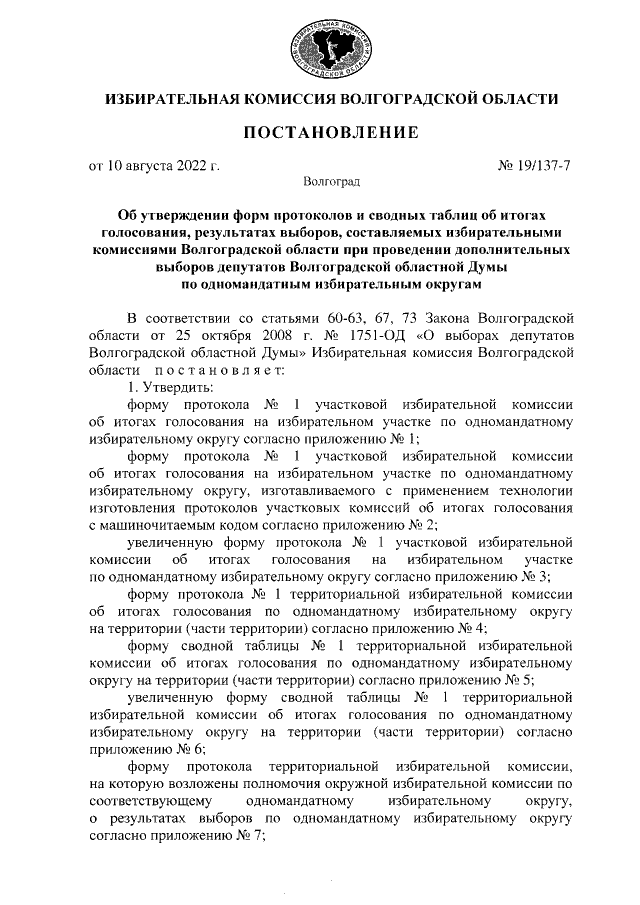 ИЗБИРАТЕЛЬНАЯ КОМИССИЯ ВОЛГОГРАДСКОЙ ОБЛАСТИ

ИЗБИРАТЕЛЬНАЯ КОМИССИЯ ВОЛГОГРАДСКОЙ ОБЛАСТИ

ПОСТАНОВЛЕНИЕ

от 10 августа 2022 г. № 19/137-7

Волгоград

Об утверждении форм протоколов и сводных таблиц об итогах голосования, результатах выборов, составляемых избирательными комиссиями Волгоградской области при проведении дополнительных выборов депутатов Волгоградской областной Думы по одномандатным избирательным округам

В соответствии со статьями 60-63, 67, 73 Закона Волгоградской области от 25 октября 2008 г. № 1751-ОД «О выборах депутатов Волгоградской областной Думы» Избирательная комиссия Волгоградской области постановляет:

1. Утвердить:

форму протокола № 1 участковой избирательной комиссии об итогах голосования на избирательном участке по одномандатному избирательному округу согласно приложению № 1;

форму протокола № 1 участковой избирательной комиссии об итогах голосования на избирательном участке по одномандатному избирательному округу, изготавливаемого с применением технологии изготовления протоколов участковых комиссий об итогах голосования с машиночитаемым кодом согласно приложению № 2;

увеличенную форму протокола № 1 участковой избирательной комиссии об итогах голосования на избирательном участке по одномандатному избирательному округу согласно приложению № 3;

форму протокола № 1 территориальной избирательной комиссии об итогах голосования по одномандатному избирательному округу на территории (части территории) согласно приложению № 4;

форму сводной таблицы № 1 территориальной избирательной комиссии об итогах голосования по одномандатному избирательному округу на территории (части территории) согласно приложению № 5;

увеличенную форму сводной таблицы № 1 территориальной избирательной комиссии об итогах голосования по одномандатному избирательному округу на территории (части территории) согласно приложению № 6;

форму протокола территориальной избирательной комиссии, на которую возложены полномочия окружной избирательной комиссии по соответствующему одномандатному избирательному округу, о результатах выборов по одномандатному избирательному округу согласно приложению № 7;